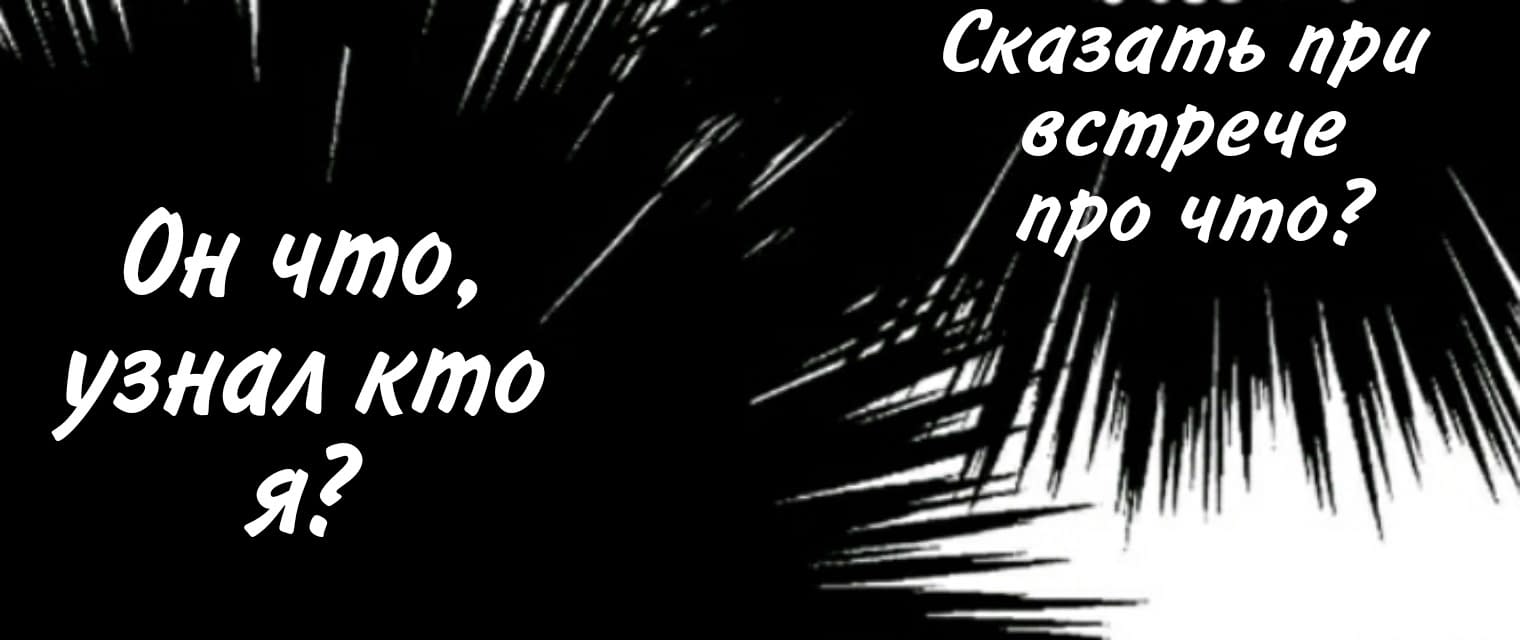 Сказать при встрече про что?

Он что, узнал кто я?